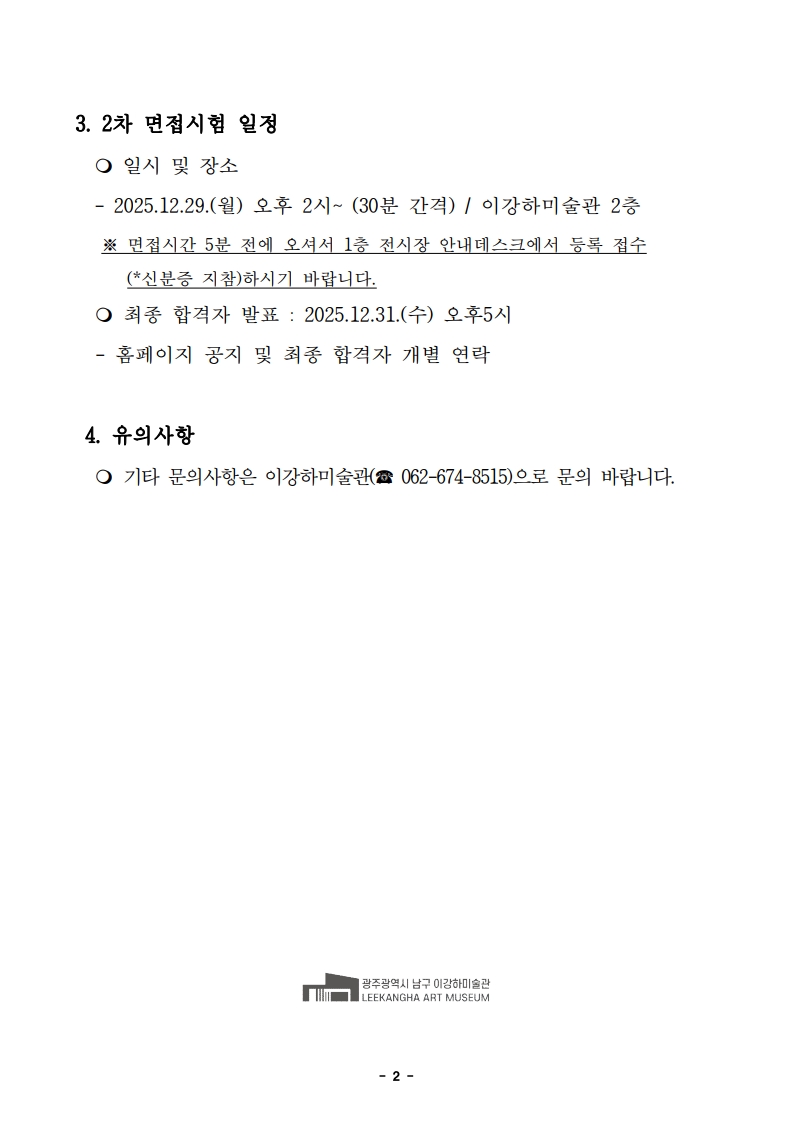 3. 2차 면접시험 일정

❍ 일시 및 장소

- 2025.12.29.(월) 오후 2시~ (30분 간격) / 이강하미술관 2층

※ 면접시간 5분 전에 오셔서 1층 전시장 안내데스크에서 등록 접수 (*신분증 지참)하시기 바랍니다.

❍ 최종 합격자 발표 : 2025.12.31.(수) 오후5시

- 홈페이지 공지 및 최종 합격자 개별 연락

4. 유의사항

❍ 기타 문의사항은 이강하미술관(☎ 062-674-8515)으로 문의 바랍니다.

광주광역시 남구 이강하미술관
LEEKANGHA ART MUSEUM

- 2 -